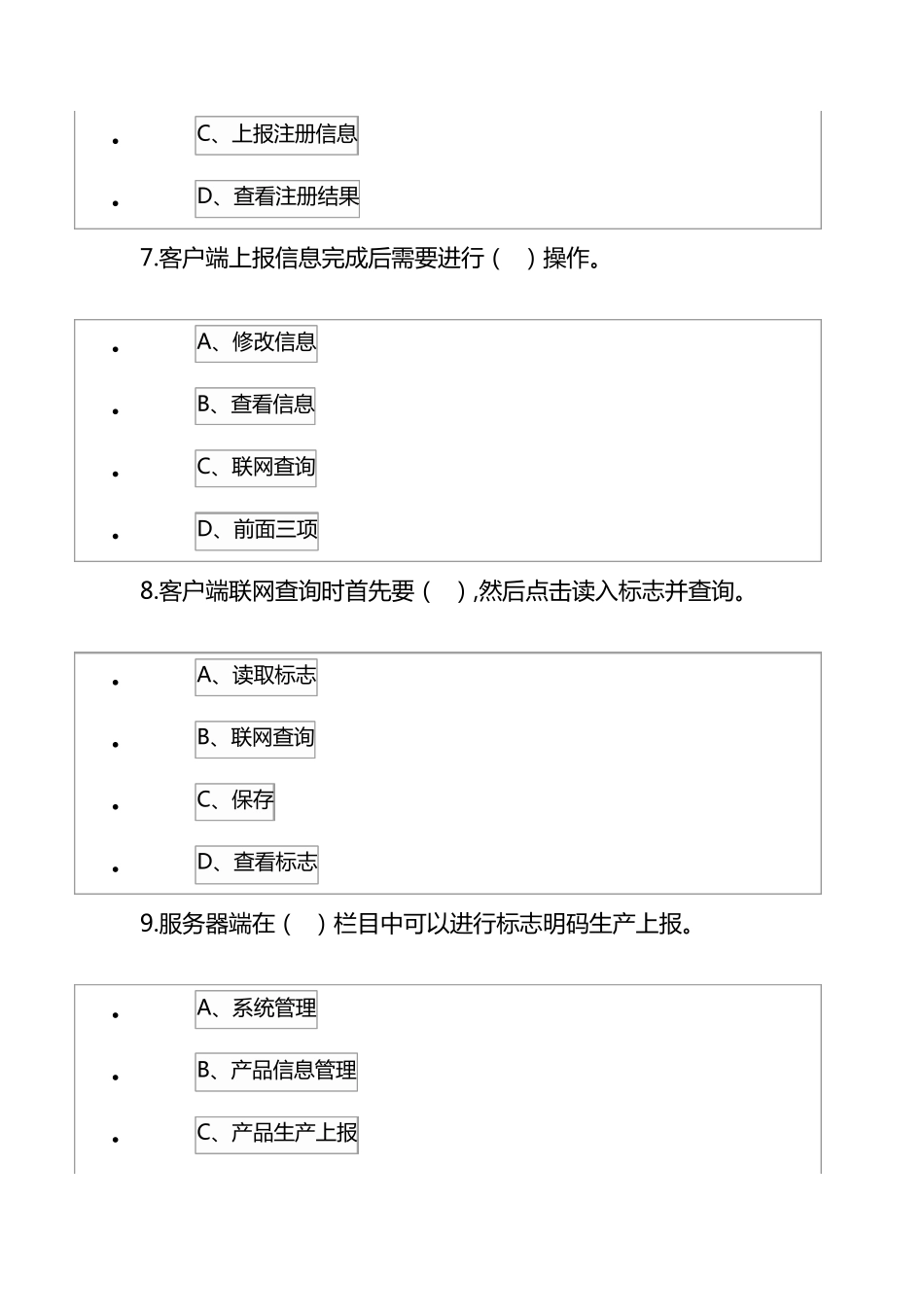 - C、上报注册信息
- D、查看注册结果

7.客户端上报信息完成后需要进行（ ）操作。

- A、修改信息
- B、查看信息
- C、联网查询
- D、前面三项

8.客户端联网查询时首先要（ ）,然后点击读入标志并查询。

- A、读取标志
- B、联网查询
- C、保存
- D、查看标志

9.服务器端在（ ）栏目中可以进行标志明码生产上报。

- A、系统管理
- B、产品信息管理
- C、产品生产上报